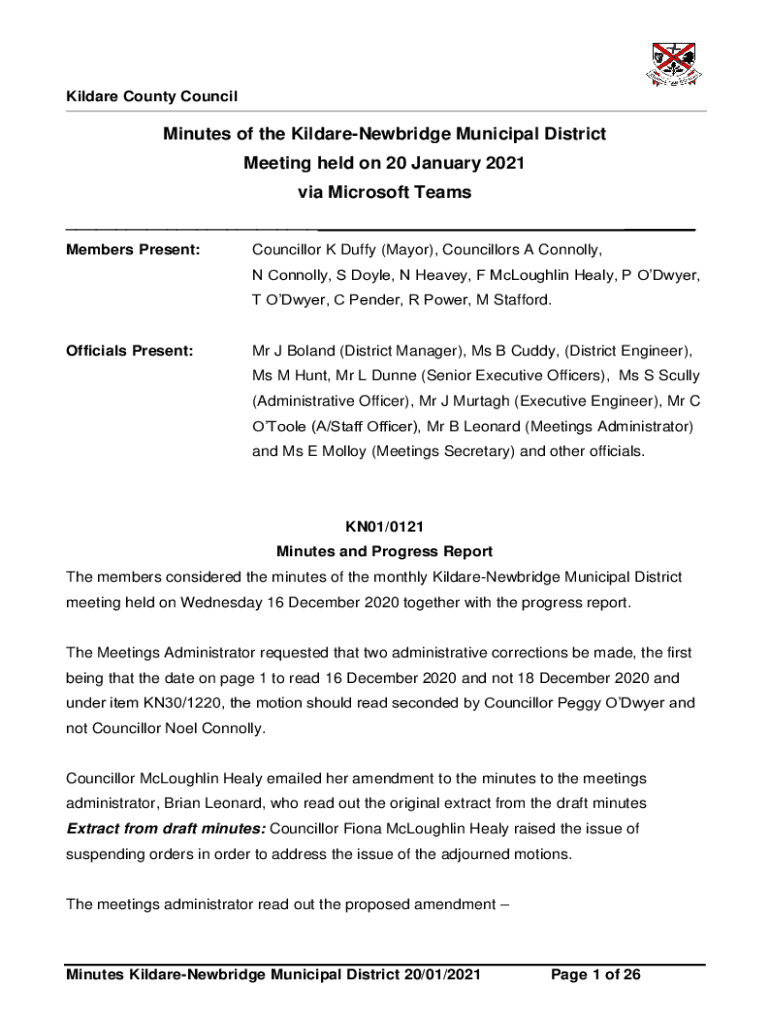 Kildare County Council

Minutes of the Kildare-Newbridge Municipal District
Meeting held on 20 January 2021
via Microsoft Teams

Members Present: Councillor K Duffy (Mayor), Councillors A Connolly, N Connolly, S Doyle, N Heavey, F McLoughlin Healy, P O'Dwyer, T O'Dwyer, C Pender, R Power, M Stafford.

Officials Present: Mr J Boland (District Manager), Ms B Cuddy, (District Engineer), Ms M Hunt, Mr L Dunne (Senior Executive Officers), Ms S Scully (Administrative Officer), Mr J Murtagh (Executive Engineer), Mr C O'Toole (A/Staff Officer), Mr B Leonard (Meetings Administrator) and Ms E Molloy (Meetings Secretary) and other officials.

KN01/0121
Minutes and Progress Report
The members considered the minutes of the monthly Kildare-Newbridge Municipal District meeting held on Wednesday 16 December 2020 together with the progress report.

The Meetings Administrator requested that two administrative corrections be made, the first being that the date on page 1 to read 16 December 2020 and not 18 December 2020 and under item KN30/1220, the motion should read seconded by Councillor Peggy O'Dwyer and not Councillor Noel Connolly.

Councillor McLoughlin Healy emailed her amendment to the minutes to the meetings administrator, Brian Leonard, who read out the original extract from the draft minutes
Extract from draft minutes: Councillor Fiona McLoughlin Healy raised the issue of suspending orders in order to address the issue of the adjourned motions.

The meetings administrator read out the proposed amendment –

Minutes Kildare-Newbridge Municipal District 20/01/2021 Page 1 of 26